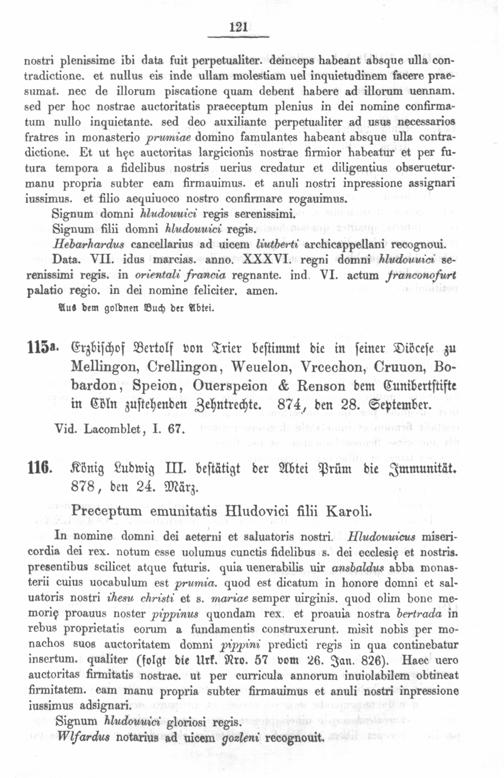 121

nostri plenissime ibi data fuit perpetualiter. deinceps habeant absque ulla contradictione. et nullus eis inde ullam molestiam uel inquietudinem facere praesumat. nec de illorum piscatione quam debent habere ad illorum uennam. sed per hoc nostrae auctoritatis praeceptum plenius in dei nomine confirmatum nullo inquietante. sed deo auxiliante perpetualiter ad usus necessarios fratres in monasterio prumiae domino famulantes habeant absque ulla contradictione. Et ut hęc auctoritas largicionis nostrae firmior habeatur et per futura tempora a fidelibus nostris uerius credatur et diligentius obseruetur manu propria subter eam firmauimus. et anuli nostri inpressione assignari iussimus. et filio aequiuoco nostro confirmare rogauimus.

Signum domni hludouuici regis serenissimi.

Signum filii domni hludouuici regis.

Hebarhardus cancellarius ad uicem liutberti archicappellani recognoui.

Data. VII. idus marcias. anno. XXXVI. regni domni hludouuici serenissimi regis. in orientali francia regnante. ind. VI. actum franconofurt palatio regio. in dei nomine feliciter. amen.

Aus dem goldnen Buch der Abtei.

115a. Erzbischof Bertolf von Trier bestimmt die in seiner Diöcese zu Mellingon, Crellingon, Weuelon, Vrcechon, Cruuon, Bobardon, Speion, Ouerspeion & Renson dem Cunibertstifte in Cöln zustehenden Zehntrechte. 874, den 28. September.

Vid. Lacomblet, I. 67.

116. König Ludwig III. bestätigt der Abtei Prüm die Immunität. 878, den 24. März.

Preceptum emunitatis Hludovici filii Karoli.

In nomine domni dei aeterni et saluatoris nostri. Hludouuicus misericordia dei rex. notum esse uolumus cunctis fidelibus s. dei ecclesię et nostris. presentibus scilicet atque futuris. quia uenerabilis uir ansbaldus abba monasterii cuius uocabulum est prumia. quod est dicatum in honore domni et saluatoris nostri ihesu christi et s. mariae semper uirginis. quod olim bone memorię proauus noster pippinus quondam rex. et proauia nostra bertrada in rebus proprietatis eorum a fundamentis construxerunt. misit nobis per monachos suos auctoritatem domni pippini predicti regis in qua continebatur insertum. qualiter (folgt die Urk. Nro. 57 vom 26. Jan. 826). Haec uero auctoritas firmitatis nostrae. ut per curricula annorum inuiolabilem obtineat firmitatem. eam manu propria subter firmauimus et anuli nostri inpressione iussimus adsignari.

Signum hludouuici gloriosi regis.

Wlfardus notarius ad uicem gozleni recognouit.